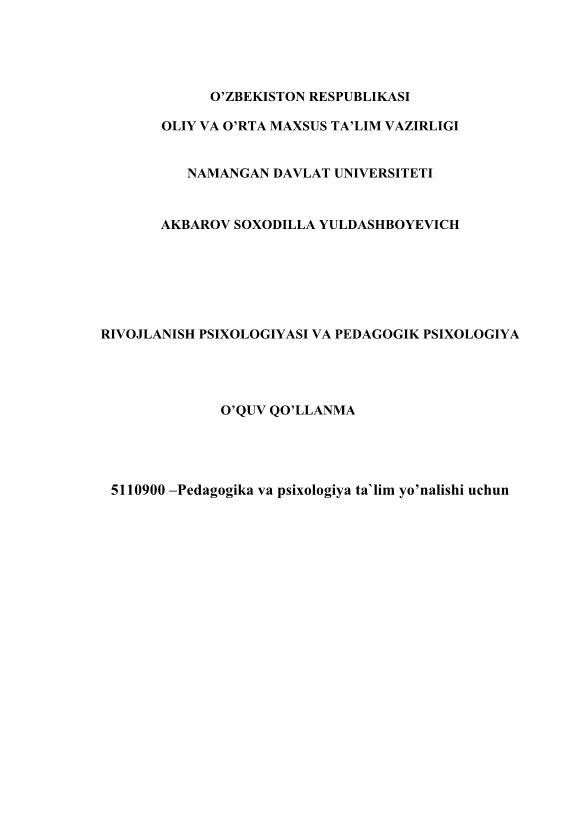 O’ZBEKISTON RESPUBLIKASI

OLIY VA O’RTA MAXSUS TA’LIM VAZIRLIGI

NAMANGAN DAVLAT UNIVERSITETI

AKBAROV SOXODILLA YULDASHBOYEVICH

RIVOJLANISH PSIXOLOGIYASI VA PEDAGOGIK PSIXOLOGIYA

O’QUV QO’LLANMA

5110900 –Pedagogika va psixologiya ta`lim yo’nalishi uchun